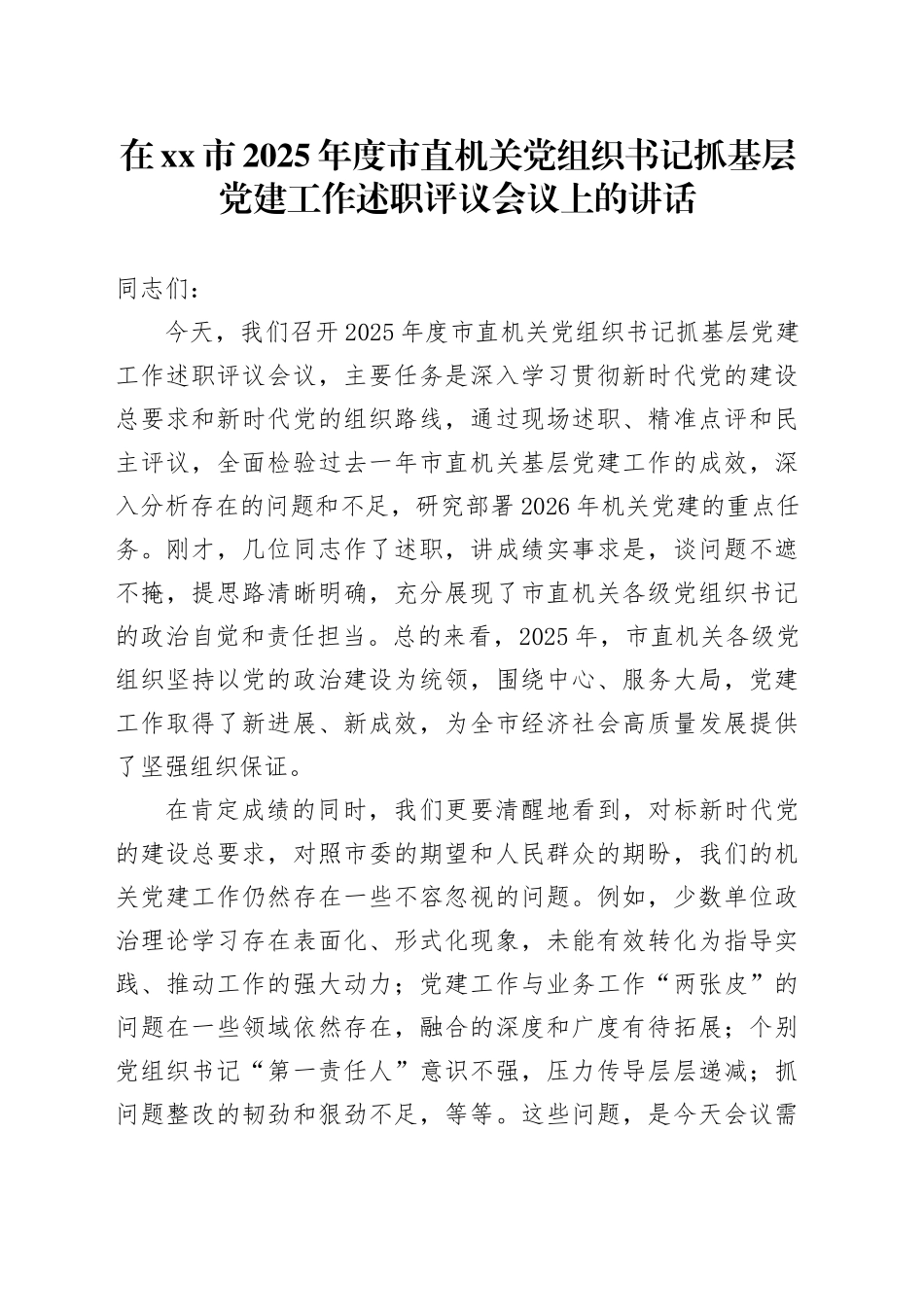 在xx市2025年度市直机关党组织书记抓基层党建工作述职评议会议上的讲话

同志们：

今天，我们召开2025年度市直机关党组织书记抓基层党建工作述职评议会议，主要任务是深入学习贯彻新时代党的建设总要求和新时代党的组织路线，通过现场述职、精准点评和民主评议，全面检验过去一年市直机关基层党建工作的成效，深入分析存在的问题和不足，研究部署2026年机关党建的重点任务。刚才，几位同志作了述职，讲成绩实事求是，谈问题不遮不掩，提思路清晰明确，充分展现了市直机关各级党组织书记的政治自觉和责任担当。总的来看，2025年，市直机关各级党组织坚持以党的政治建设为统领，围绕中心、服务大局，党建工作取得了新进展、新成效，为全市经济社会高质量发展提供了坚强组织保证。

在肯定成绩的同时，我们更要清醒地看到，对标新时代党的建设总要求，对照市委的期望和人民群众的期盼，我们的机关党建工作仍然存在一些不容忽视的问题。例如，少数单位政治理论学习存在表面化、形式化现象，未能有效转化为指导实践、推动工作的强大动力；党建工作与业务工作“两张皮”的问题在一些领域依然存在，融合的深度和广度有待拓展；个别党组织书记“第一责任人”意识不强，压力传导层层递减；抓问题整改的韧劲和狠劲不足，等等。这些问题，是今天会议需